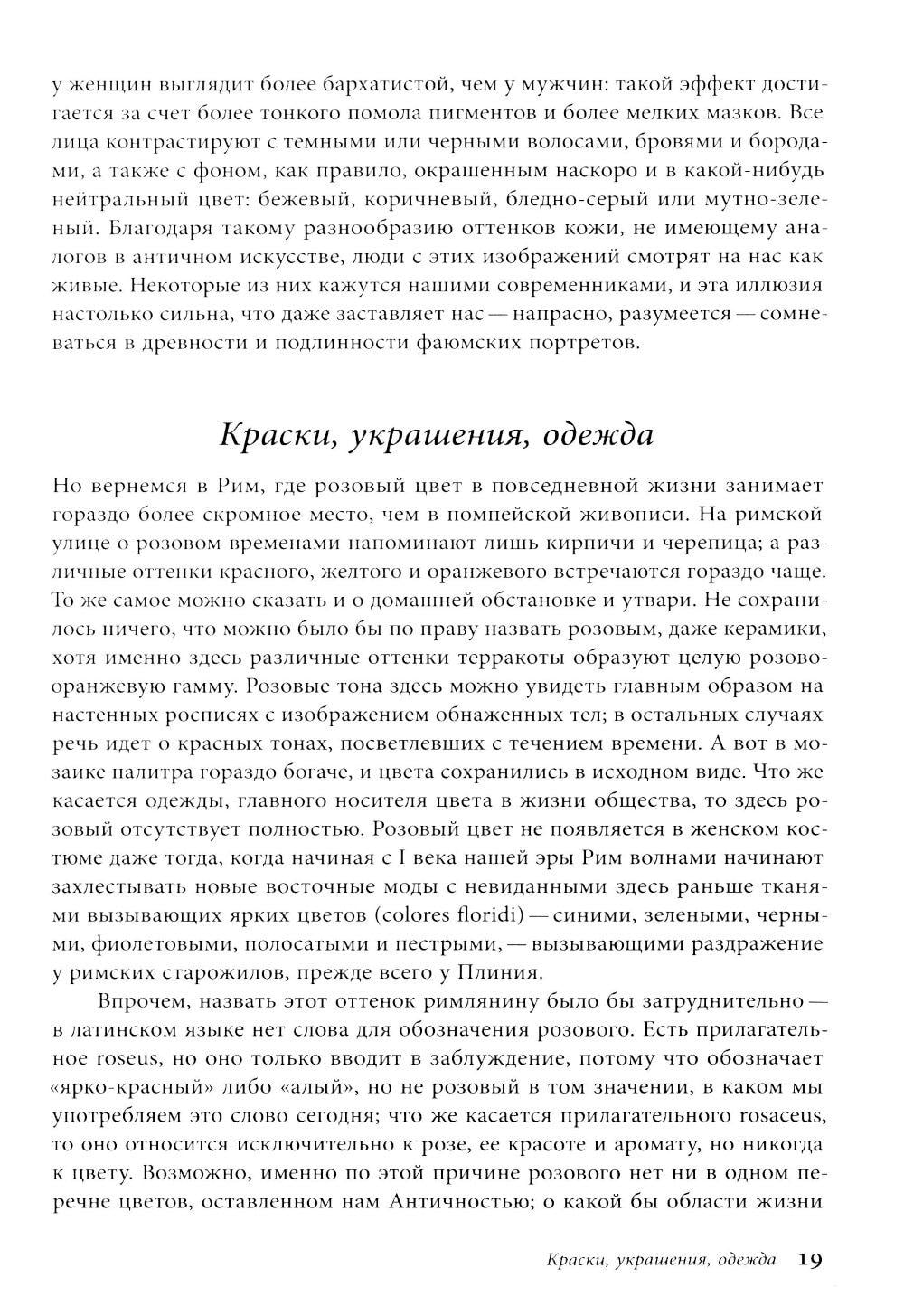 у женщин выглядит более бархатистой, чем у мужчин: такой эффект достигается за счет более тонкого помола пигментов и более мелких мазков. Все лица контрастируют с темными или черными волосами, бровями и бородами, а также с фоном, как правило, окрашенным наскоро и в какой-нибудь нейтральный цвет: бежевый, коричневый, бледно-серый или мутно-зеленый. Благодаря такому разнообразию оттенков кожи, не имеющему аналогов в античном искусстве, люди с этих изображений смотрят на нас как живые. Некоторые из них кажутся нашими современниками, и эта иллюзия настолько сильна, что даже заставляет нас — напрасно, разумеется — сомневаться в древности и подлинности фаюмских портретов.

Краски, украшения, одежда

Но вернемся в Рим, где розовый цвет в повседневной жизни занимает гораздо более скромное место, чем в помпейской живописи. На римской улице о розовом временами напоминают лишь кирпичи и черепица; а различные оттенки красного, желтого и оранжевого встречаются гораздо чаще. То же самое можно сказать и о домашней обстановке и утвари. Не сохранилось ничего, что можно было бы по праву назвать розовым, даже керамики, хотя именно здесь различные оттенки терракоты образуют целую розово-оранжевую гамму. Розовые тона здесь можно увидеть главным образом на настенных росписях с изображением обнаженных тел; в остальных случаях речь идет о красных тонах, посветлевших с течением времени. А вот в мозаике палитра гораздо богаче, и цвета сохранились в исходном виде. Что же касается одежды, главного носителя цвета в жизни общества, то здесь розовый отсутствует полностью. Розовый цвет не появляется в женском костюме даже тогда, когда начиная с I века нашей эры Рим волнами начинают захлестывать новые восточные моды с невиданными здесь раньше тканями вызывающих ярких цветов (colores floridi) — синими, зелеными, черными, фиолетовыми, полосатыми и пестрыми, — вызывающими раздражение у римских старожилов, прежде всего у Плиния.

Впрочем, назвать этот оттенок римлянину было бы затруднительно — в латинском языке нет слова для обозначения розового. Есть прилагательное roseus, но оно только вводит в заблуждение, потому что обозначает «ярко-красный» либо «алый», но не розовый в том значении, в каком мы употребляем это слово сегодня; что же касается прилагательного rosaceus, то оно относится исключительно к розе, ее красоте и аромату, но никогда к цвету. Возможно, именно по этой причине розового нет ни в одном перечне цветов, оставленном нам Античностью; о какой бы области жизни

Краски, украшения, одежда 19